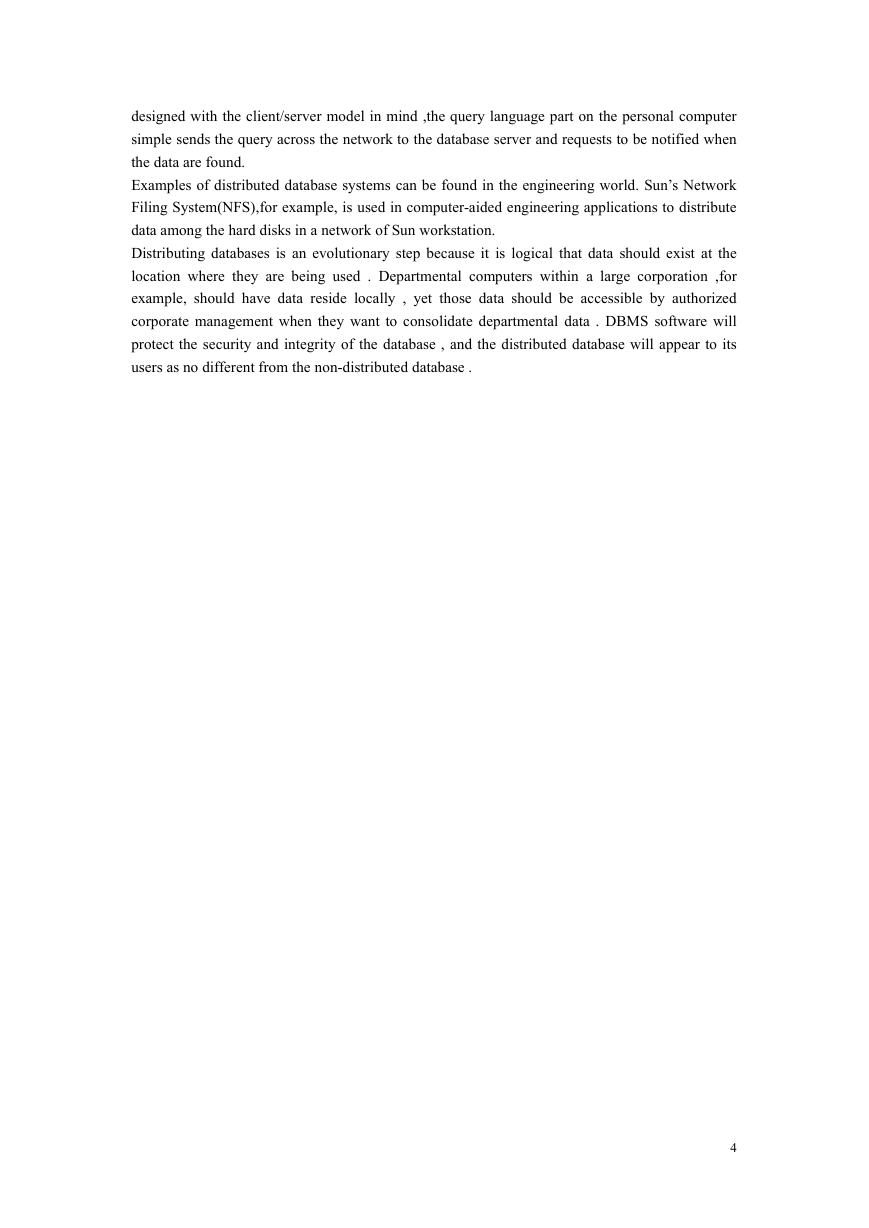 designed with the client/server model in mind ,the query language part on the personal computer simple sends the query across the network to the database server and requests to be notified when the data are found.

Examples of distributed database systems can be found in the engineering world. Sun's Network Filing System(NFS),for example, is used in computer-aided engineering applications to distribute data among the hard disks in a network of Sun workstation.

Distributing databases is an evolutionary step because it is logical that data should exist at the location where they are being used . Departmental computers within a large corporation ,for example, should have data reside locally , yet those data should be accessible by authorized corporate management when they want to consolidate departmental data . DBMS software will protect the security and integrity of the database , and the distributed database will appear to its users as no different from the non-distributed database .

4